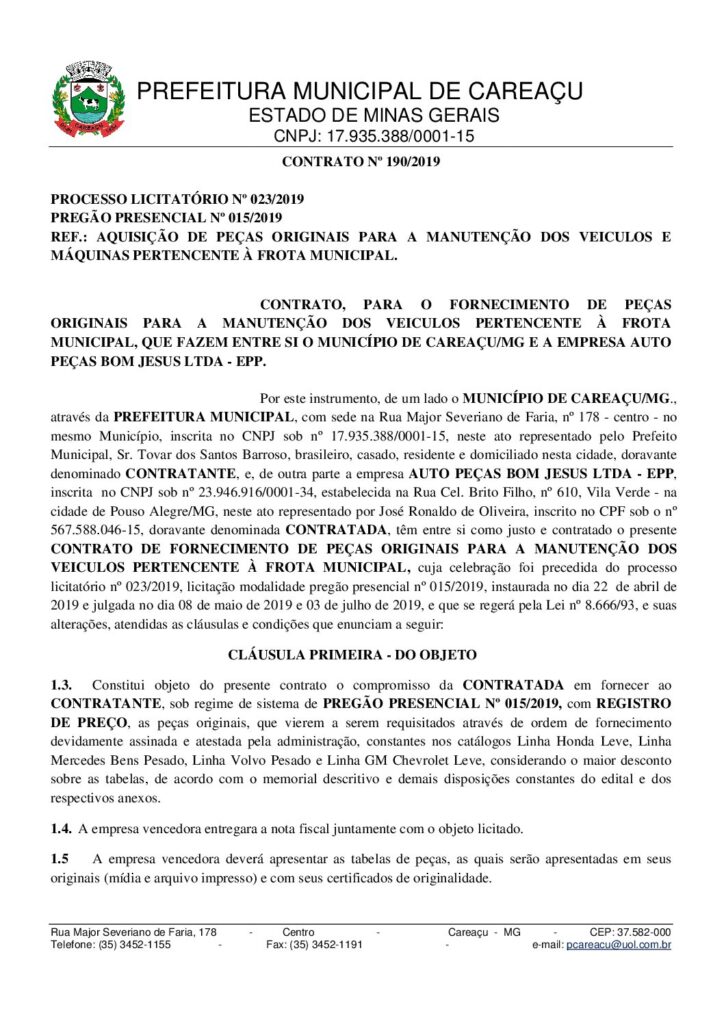 PREFEITURA MUNICIPAL DE CAREAÇU
ESTADO DE MINAS GERAIS
CNPJ: 17.935.388/0001-15

CONTRATO Nº 190/2019

PROCESSO LICITATÓRIO Nº 023/2019
PREGÃO PRESENCIAL Nº 015/2019
REF.: AQUISIÇÃO DE PEÇAS ORIGINAIS PARA A MANUTENÇÃO DOS VEICULOS E MÁQUINAS PERTENCENTE À FROTA MUNICIPAL.

CONTRATO, PARA O FORNECIMENTO DE PEÇAS ORIGINAIS PARA A MANUTENÇÃO DOS VEICULOS PERTENCENTE À FROTA MUNICIPAL, QUE FAZEM ENTRE SI O MUNICÍPIO DE CAREAÇU/MG E A EMPRESA AUTO PEÇAS BOM JESUS LTDA - EPP.

Por este instrumento, de um lado o MUNICÍPIO DE CAREAÇU/MG., através da PREFEITURA MUNICIPAL, com sede na Rua Major Severiano de Faria, nº 178 - centro - no mesmo Município, inscrita no CNPJ sob nº 17.935.388/0001-15, neste ato representado pelo Prefeito Municipal, Sr. Tovar dos Santos Barroso, brasileiro, casado, residente e domiciliado nesta cidade, doravante denominado CONTRATANTE, e, de outra parte a empresa AUTO PEÇAS BOM JESUS LTDA - EPP, inscrita no CNPJ sob nº 23.946.916/0001-34, estabelecida na Rua Cel. Brito Filho, nº 610, Vila Verde - na cidade de Pouso Alegre/MG, neste ato representado por José Ronaldo de Oliveira, inscrito no CPF sob o nº 567.588.046-15, doravante denominada CONTRATADA, têm entre si como justo e contratado o presente CONTRATO DE FORNECIMENTO DE PEÇAS ORIGINAIS PARA A MANUTENÇÃO DOS VEICULOS PERTENCENTE À FROTA MUNICIPAL, cuja celebração foi precedida do processo licitatório nº 023/2019, licitação modalidade pregão presencial nº 015/2019, instaurada no dia 22 de abril de 2019 e julgada no dia 08 de maio de 2019 e 03 de julho de 2019, e que se regerá pela Lei nº 8.666/93, e suas alterações, atendidas as cláusulas e condições que enunciam a seguir:

CLÁUSULA PRIMEIRA - DO OBJETO

1.3. Constitui objeto do presente contrato o compromisso da CONTRATADA em fornecer ao CONTRATANTE, sob regime de sistema de PREGÃO PRESENCIAL Nº 015/2019, com REGISTRO DE PREÇO, as peças originais, que vierem a serem requisitados através de ordem de fornecimento devidamente assinada e atestada pela administração, constantes nos catálogos Linha Honda Leve, Linha Mercedes Bens Pesado, Linha Volvo Pesado e Linha GM Chevrolet Leve, considerando o maior desconto sobre as tabelas, de acordo com o memorial descritivo e demais disposições constantes do edital e dos respectivos anexos.

1.4. A empresa vencedora entregara a nota fiscal juntamente com o objeto licitado.

1.5 A empresa vencedora deverá apresentar as tabelas de peças, as quais serão apresentadas em seus originais (mídia e arquivo impresso) e com seus certificados de originalidade.

Rua Major Severiano de Faria, 178 - Centro - Careaçu - MG - CEP: 37.582-000
Telefone: (35) 3452-1155 - Fax: (35) 3452-1191 - e-mail: pcareacu@uol.com.br